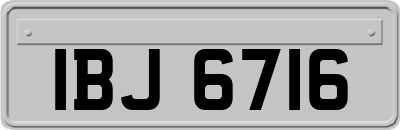 IBJ 6716